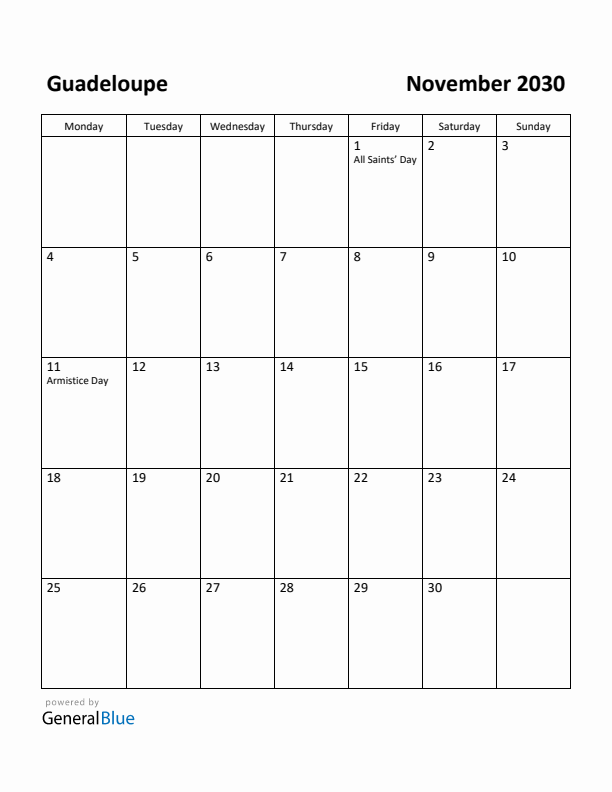 Guadeloupe

November 2030

| Monday | Tuesday | Wednesday | Thursday | Friday | Saturday | Sunday |
|---|---|---|---|---|---|---|
| | | | | 1 All Saints' Day | 2 | 3 |
| 4 | 5 | 6 | 7 | 8 | 9 | 10 |
| 11 Armistice Day | 12 | 13 | 14 | 15 | 16 | 17 |
| 18 | 19 | 20 | 21 | 22 | 23 | 24 |
| 25 | 26 | 27 | 28 | 29 | 30 | |

powered by
GeneralBlue